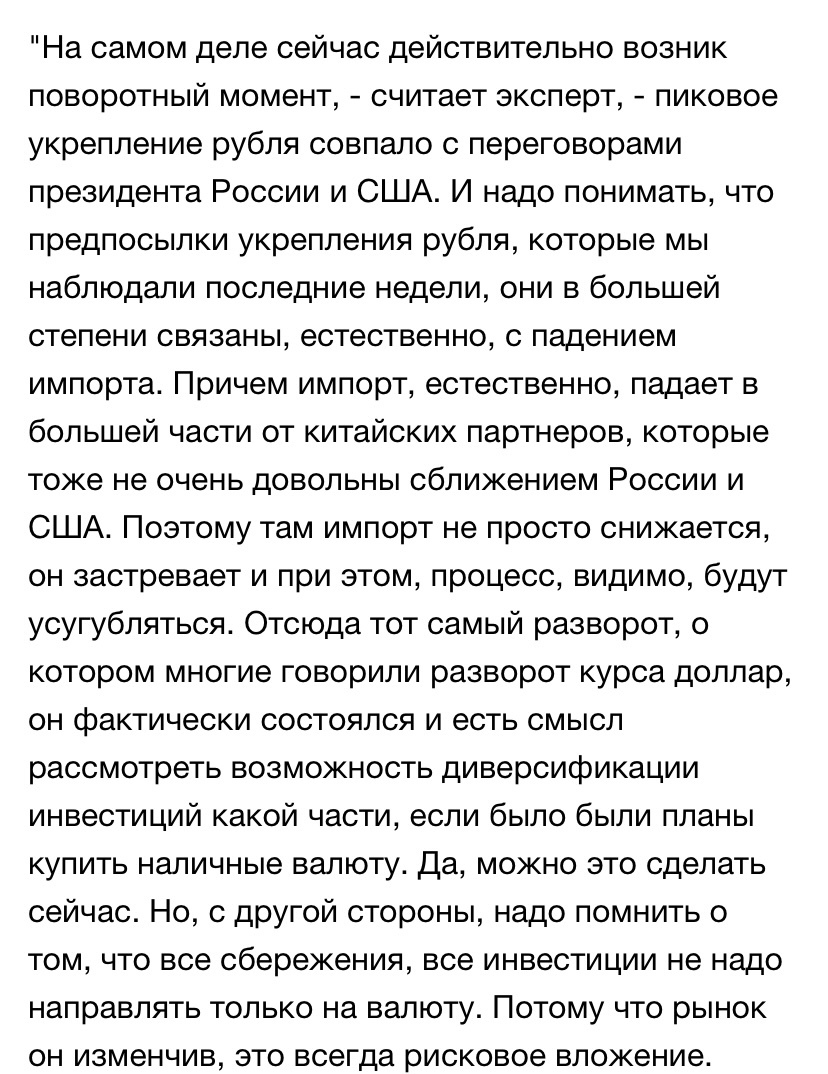 "На самом деле сейчас действительно возник поворотный момент, - считает эксперт, - пиковое укрепление рубля совпало с переговорами президента России и США. И надо понимать, что предпосылки укрепления рубля, которые мы наблюдали последние недели, они в большей степени связаны, естественно, с падением импорта. Причем импорт, естественно, падает в большей части от китайских партнеров, которые тоже не очень довольны сближением России и США. Поэтому там импорт не просто снижается, он застревает и при этом, процесс, видимо, будут усугубляться. Отсюда тот самый разворот, о котором многие говорили разворот курса доллар, он фактически состоялся и есть смысл рассмотреть возможность диверсификации инвестиций какой части, если было были планы купить наличные валюту. Да, можно это сделать сейчас. Но, с другой стороны, надо помнить о том, что все сбережения, все инвестиции не надо направлять только на валюту. Потому что рынок он изменчив, это всегда рисковое вложение.